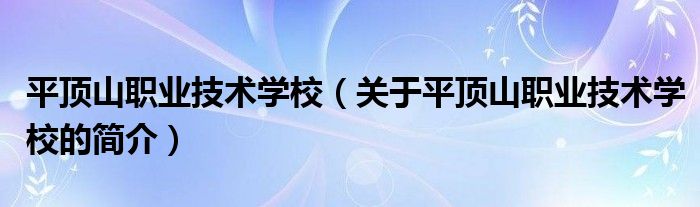 平顶山职业技术学校（关于平顶山职业技术学校的简介）